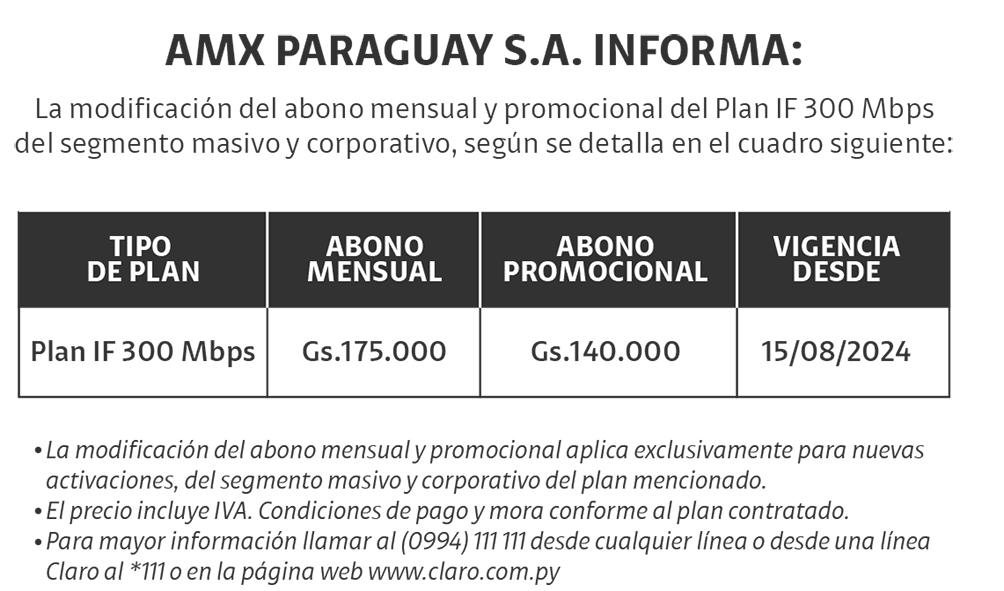 AMX PARAGUAY S.A. INFORMA:

La modificación del abono mensual y promocional del Plan IF 300 Mbps del segmento masivo y corporativo, según se detalla en el cuadro siguiente:

| TIPO DE PLAN | ABONO MENSUAL | ABONO PROMOCIONAL | VIGENCIA DESDE |
|---|---|---|---|
| Plan IF 300 Mbps | Gs.175.000 | Gs.140.000 | 15/08/2024 |

• La modificación del abono mensual y promocional aplica exclusivamente para nuevas activaciones, del segmento masivo y corporativo del plan mencionado.
• El precio incluye IVA. Condiciones de pago y mora conforme al plan contratado.
• Para mayor información llamar al (0994) 111 111 desde cualquier línea o desde una línea Claro al *111 o en la página web www.claro.com.py